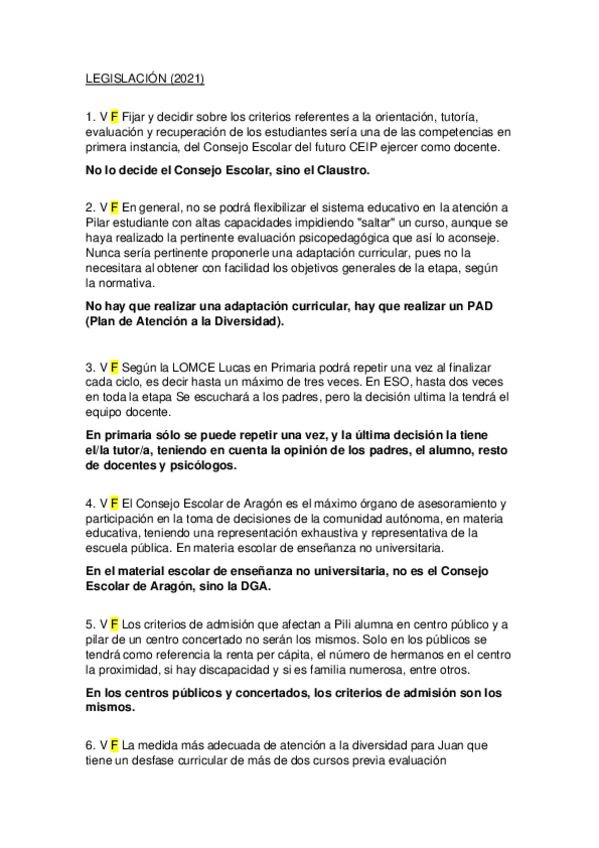 LEGISLACIÓN (2021)

1. V F Fijar y decidir sobre los criterios referentes a la orientación, tutoría, evaluación y recuperación de los estudiantes sería una de las competencias en primera instancia, del Consejo Escolar del futuro CEIP ejercer como docente.

No lo decide el Consejo Escolar, sino el Claustro.

2. V F En general, no se podrá flexibilizar el sistema educativo en la atención a Pilar estudiante con altas capacidades impidiendo "saltar" un curso, aunque se haya realizado la pertinente evaluación psicopedagógica que así lo aconseje. Nunca sería pertinente proponerle una adaptación curricular, pues no la necesitara al obtener con facilidad los objetivos generales de la etapa, según la normativa.

No hay que realizar una adaptación curricular, hay que realizar un PAD (Plan de Atención a la Diversidad).

3. V F Según la LOMCE Lucas en Primaria podrá repetir una vez al finalizar cada ciclo, es decir hasta un máximo de tres veces. En ESO, hasta dos veces en toda la etapa Se escuchará a los padres, pero la decisión ultima la tendrá el equipo docente.

En primaria sólo se puede repetir una vez, y la última decisión la tiene el/la tutor/a, teniendo en cuenta la opinión de los padres, el alumno, resto de docentes y psicólogos.

4. V F El Consejo Escolar de Aragón es el máximo órgano de asesoramiento y participación en la toma de decisiones de la comunidad autónoma, en materia educativa, teniendo una representación exhaustiva y representativa de la escuela pública. En materia escolar de enseñanza no universitaria.

En el material escolar de enseñanza no universitaria, no es el Consejo Escolar de Aragón, sino la DGA.

5. V F Los criterios de admisión que afectan a Pili alumna en centro público y a pilar de un centro concertado no serán los mismos. Solo en los públicos se tendrá como referencia la renta per cápita, el número de hermanos en el centro la proximidad, si hay discapacidad y si es familia numerosa, entre otros.

En los centros públicos y concertados, los criterios de admisión son los mismos.

6. V F La medida más adecuada de atención a la diversidad para Juan que tiene un desfase curricular de más de dos cursos previa evaluación